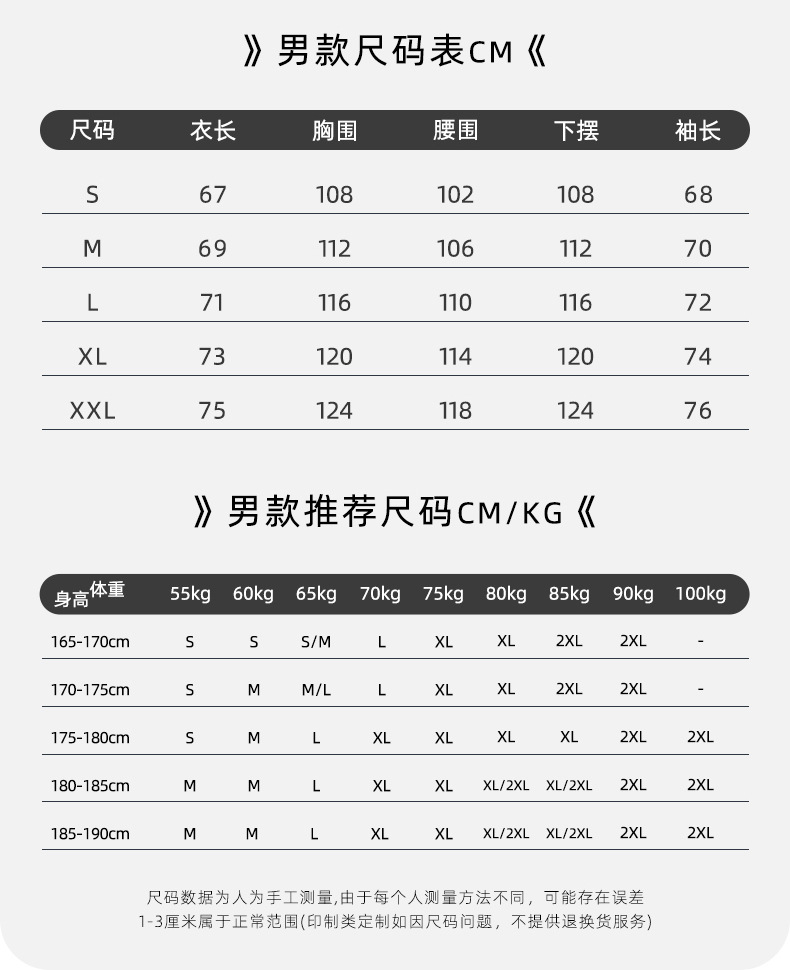 》男款尺码表CM《

| 尺码 | 衣长 | 胸围 | 腰围 | 下摆 | 袖长 |
|---|---|---|---|---|---|
| S | 67 | 108 | 102 | 108 | 68 |
| M | 69 | 112 | 106 | 112 | 70 |
| L | 71 | 116 | 110 | 116 | 72 |
| XL | 73 | 120 | 114 | 120 | 74 |
| XXL | 75 | 124 | 118 | 124 | 76 |

》男款推荐尺码CM/KG《

| 身高 体重 | 55kg | 60kg | 65kg | 70kg | 75kg | 80kg | 85kg | 90kg | 100kg |
|---|---|---|---|---|---|---|---|---|---|
| 165-170cm | S | S | S/M | L | XL | XL | 2XL | 2XL | - |
| 170-175cm | S | M | M/L | L | XL | XL | 2XL | 2XL | - |
| 175-180cm | S | M | L | XL | XL | XL | XL | 2XL | 2XL |
| 180-185cm | M | M | L | XL | XL | XL/2XL | XL/2XL | 2XL | 2XL |
| 185-190cm | M | M | L | XL | XL | XL/2XL | XL/2XL | 2XL | 2XL |

尺码数据为人为手工测量,由于每个人测量方法不同，可能存在误差
1-3厘米属于正常范围(印制类定制如因尺码问题，不提供退换货服务)